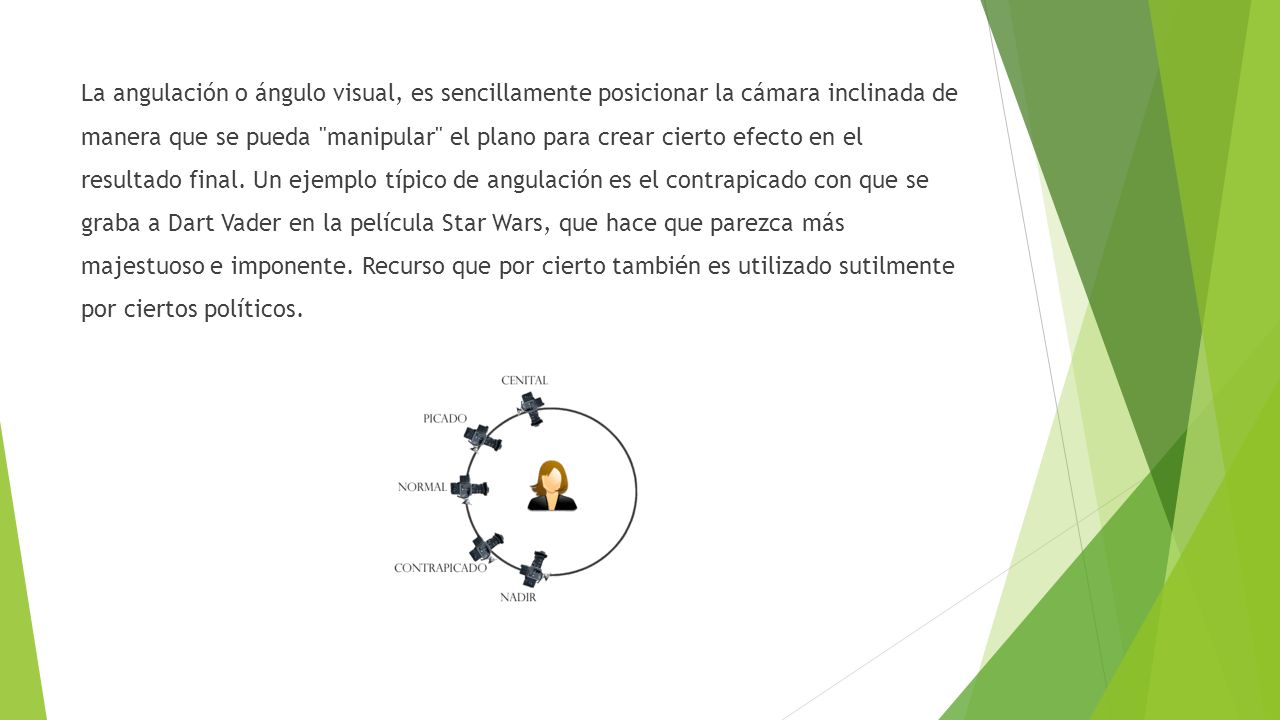 La angulación o ángulo visual, es sencillamente posicionar la cámara inclinada de manera que se pueda "manipular" el plano para crear cierto efecto en el resultado final. Un ejemplo típico de angulación es el contrapicado con que se graba a Dart Vader en la película Star Wars, que hace que parezca más majestuoso e imponente. Recurso que por cierto también es utilizado sutilmente por ciertos políticos.

CENITAL
PICADO
NORMAL
CONTRAPICADO
NADIR